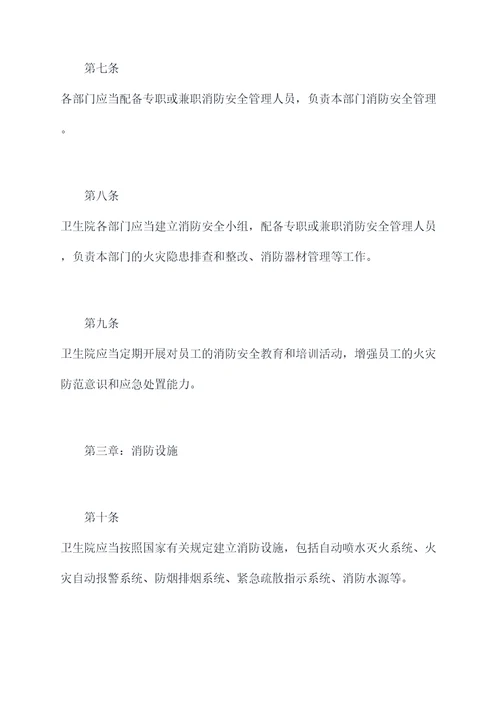 第七条

各部门应当配备专职或兼职消防安全管理人员，负责本部门消防安全管理。

第八条

卫生院各部门应当建立消防安全小组，配备专职或兼职消防安全管理人员，负责本部门的火灾隐患排查和整改、消防器材管理等工作。

第九条

卫生院应当定期开展对员工的消防安全教育和培训活动，增强员工的火灾防范意识和应急处置能力。

第三章：消防设施

第十条

卫生院应当按照国家有关规定建立消防设施，包括自动喷水灭火系统、火灾自动报警系统、防烟排烟系统、紧急疏散指示系统、消防水源等。